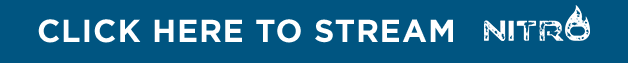 CLICK HERE TO STREAM NITRO